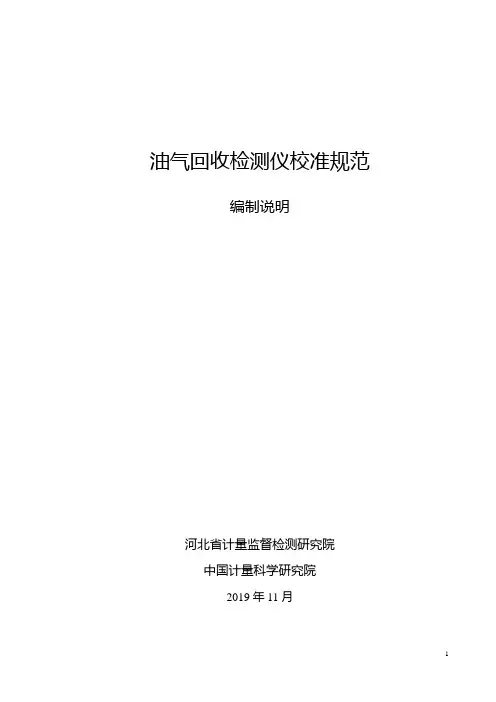 油气回收检测仪校准规范

编制说明

河北省计量监督检测研究院

中国计量科学研究院

2019年11月

1